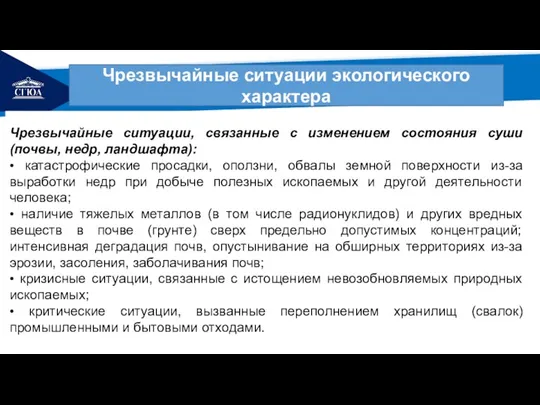 СГЮА

Чрезвычайные ситуации экологического характера

Чрезвычайные ситуации, связанные с изменением состояния суши (почвы, недр, ландшафта):
• катастрофические просадки, оползни, обвалы земной поверхности из-за выработки недр при добыче полезных ископаемых и другой деятельности человека;
• наличие тяжелых металлов (в том числе радионуклидов) и других вредных веществ в почве (грунте) сверх предельно допустимых концентраций; интенсивная деградация почв, опустынивание на обширных территориях из-за эрозии, засоления, заболачивания почв;
• кризисные ситуации, связанные с истощением невозобновляемых природных ископаемых;
• критические ситуации, вызванные переполнением хранилищ (свалок) промышленными и бытовыми отходами.